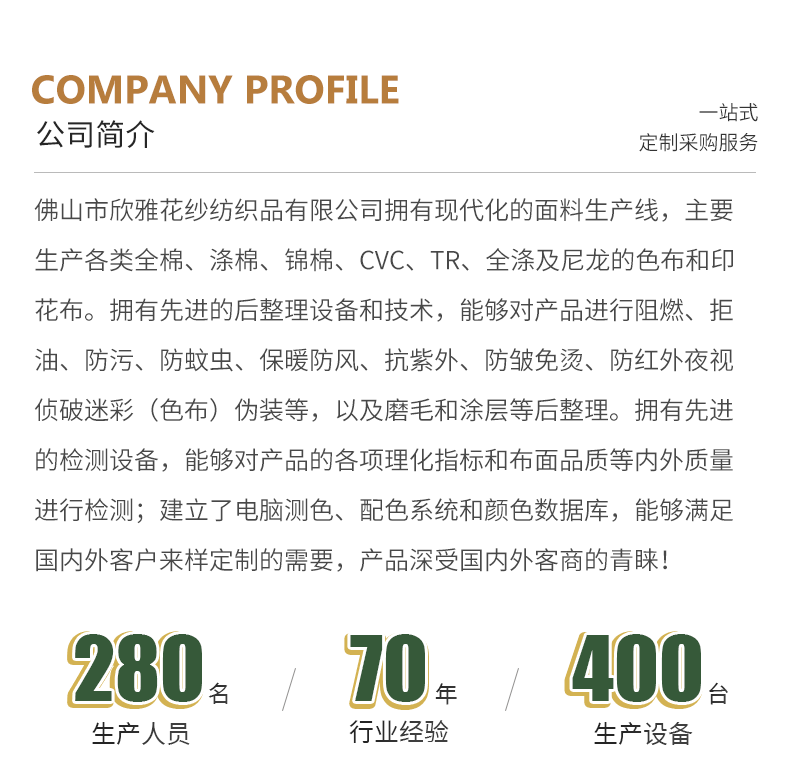 COMPANY PROFILE
公司简介

一站式
定制采购服务

佛山市欣雅花纱纺织品有限公司拥有现代化的面料生产线，主要生产各类全棉、涤棉、锦棉、CVC、TR、全涤及尼龙的色布和印花布。拥有先进的后整理设备和技术，能够对产品进行阻燃、拒油、防污、防蚊虫、保暖防风、抗紫外、防皱免烫、防红外夜视侦破迷彩（色布）伪装等，以及磨毛和涂层等后整理。拥有先进的检测设备，能够对产品的各项理化指标和布面品质等内外质量进行检测；建立了电脑测色、配色系统和颜色数据库，能够满足国内外客户来样定制的需要，产品深受国内外客商的青睐！

280名
生产人员

70年
行业经验

400台
生产设备